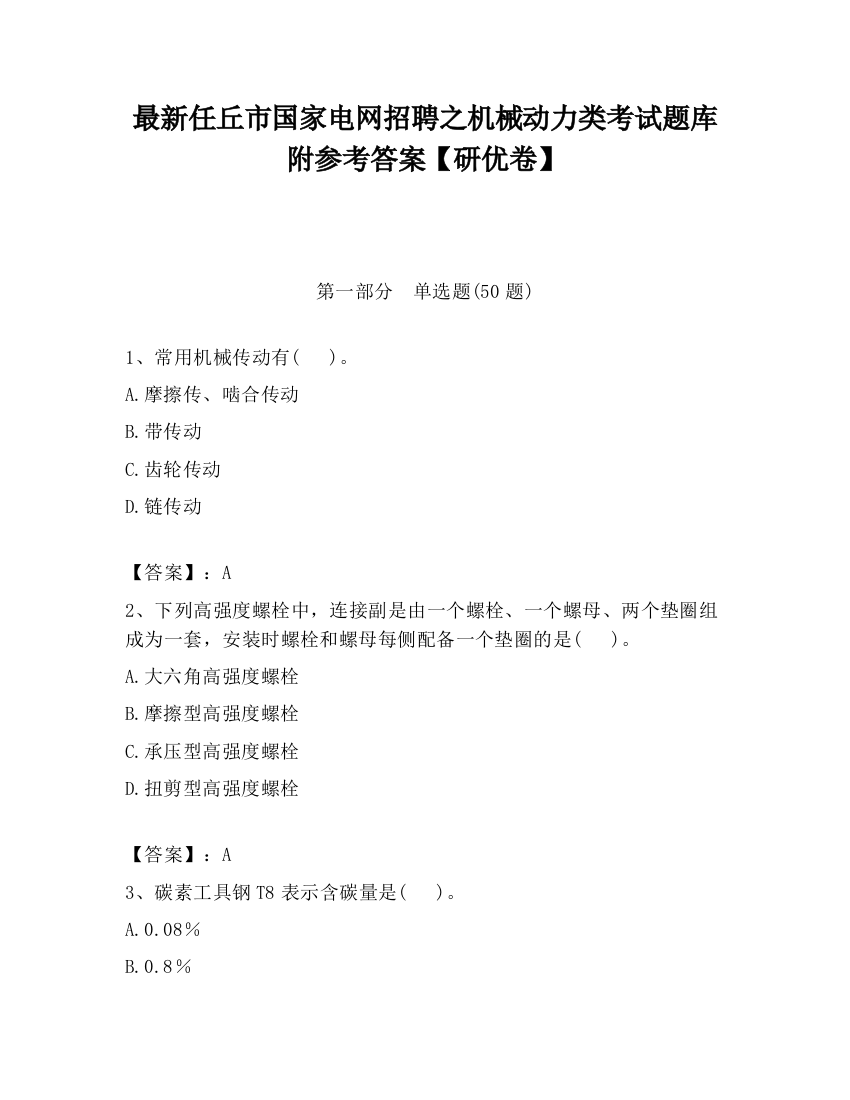 最新任丘市国家电网招聘之机械动力类考试题库附参考答案【研优卷】

第一部分　单选题(50 题)

1、常用机械传动有(　　)。

A.摩擦传、啮合传动

B.带传动

C.齿轮传动

D.链传动

【答案】：A

2、下列高强度螺栓中，连接副是由一个螺栓、一个螺母、两个垫圈组成为一套，安装时螺栓和螺母每侧配备一个垫圈的是(　　)。

A.大六角高强度螺栓

B.摩擦型高强度螺栓

C.承压型高强度螺栓

D.扭剪型高强度螺栓

【答案】：A

3、碳素工具钢 T8 表示含碳量是(　　)。

A.0.08％

B.0.8％